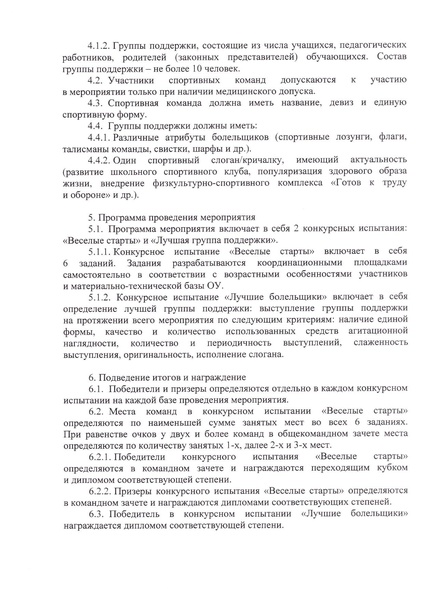 4.1.2. Группы поддержки, состоящие из числа учащихся, педагогических работников, родителей (законных представителей) обучающихся. Состав группы поддержки – не более 10 человек.

4.2. Участники спортивных команд допускаются к участию в мероприятии только при наличии медицинского допуска.

4.3. Спортивная команда должна иметь название, девиз и единую спортивную форму.

4.4. Группы поддержки должны иметь:

4.4.1. Различные атрибуты болельщиков (спортивные лозунги, флаги, талисманы команды, свистки, шарфы и др.).

4.4.2. Один спортивный слоган/кричалку, имеющий актуальность (развитие школьного спортивного клуба, популяризация здорового образа жизни, внедрение физкультурно-спортивного комплекса «Готов к труду и обороне» и др.).

5. Программа проведения мероприятия

5.1. Программа мероприятия включает в себя 2 конкурсных испытания: «Веселые старты» и «Лучшая группа поддержки».

5.1.1. Конкурсное испытание «Веселые старты» включает в себя 6 заданий. Задания разрабатываются координационными площадками самостоятельно в соответствии с возрастными особенностями участников и материально-технической базы ОУ.

5.1.2. Конкурсное испытание «Лучшие болельщики» включает в себя определение лучшей группы поддержки: выступление группы поддержки на протяжении всего мероприятия по следующим критериям: наличие единой формы, качество и количество использованных средств агитационной наглядности, количество и периодичность выступлений, слаженность выступления, оригинальность, исполнение слогана.

6. Подведение итогов и награждение

6.1. Победители и призеры определяются отдельно в каждом конкурсном испытании на каждой базе проведения мероприятия.

6.2. Места команд в конкурсном испытании «Веселые старты» определяются по наименьшей сумме занятых мест во всех 6 заданиях. При равенстве очков у двух и более команд в общекомандном зачете места определяются по количеству занятых 1-х, далее 2-х и 3-х мест.

6.2.1. Победители конкурсного испытания «Веселые старты» определяются в командном зачете и награждаются переходящим кубком и дипломом соответствующей степени.

6.2.2. Призеры конкурсного испытания «Веселые старты» определяются в командном зачете и награждаются дипломами соответствующих степеней.

6.3. Победитель в конкурсном испытании «Лучшие болельщики» награждается дипломом соответствующей степени.